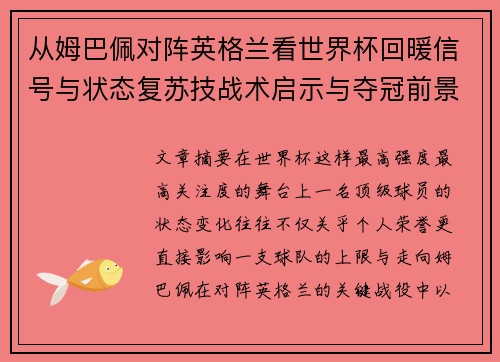 从姆巴佩对阵英格兰看世界杯回暖信号与状态复苏技战术启示与夺冠前景

文章摘要在世界杯这样最高强度最高关注度的舞台上一名顶级球员的状态变化往往不仅关乎个人荣誉更直接影响一支球队的上限与走向姆巴佩在对阵英格兰的关键战役中以